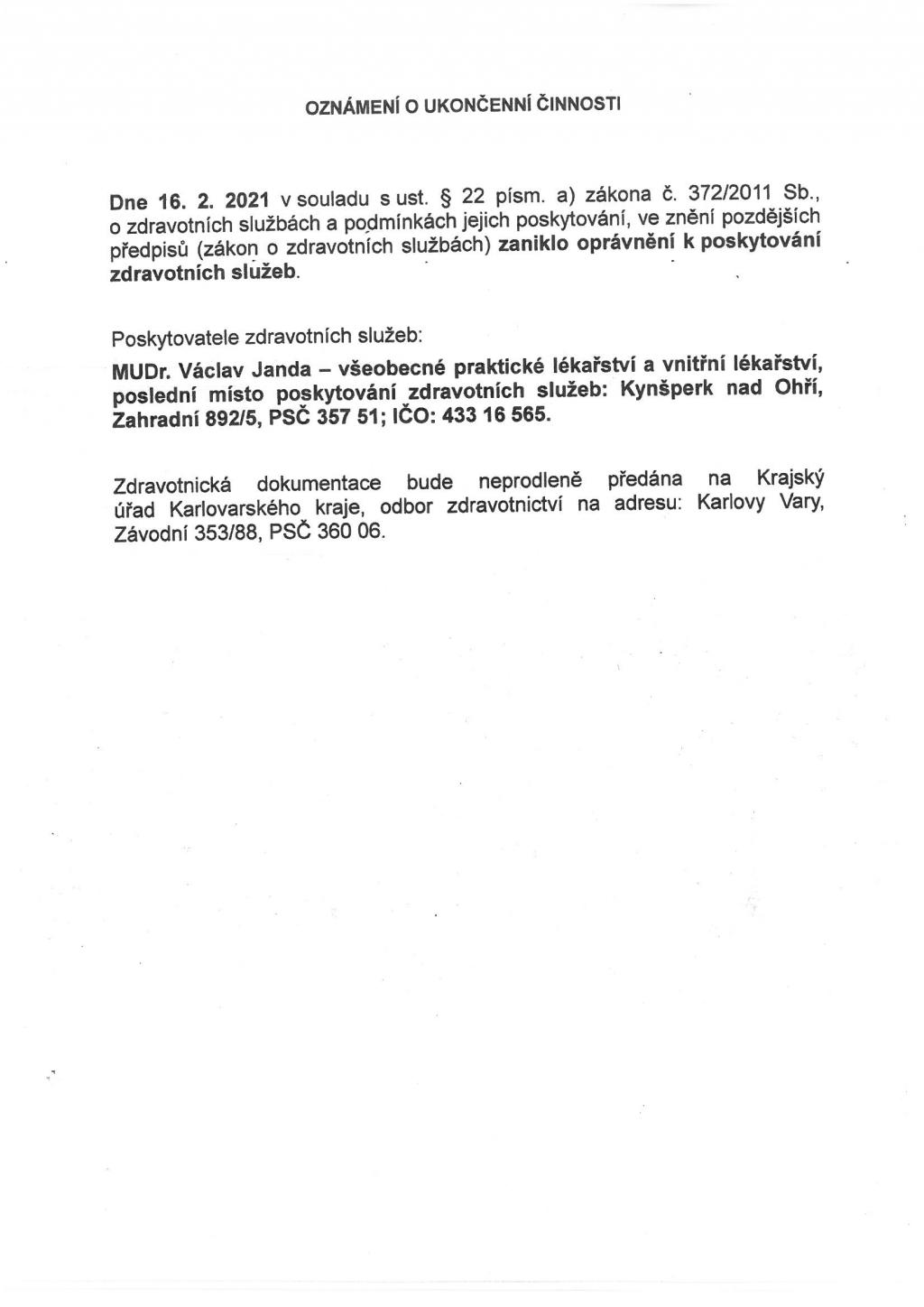 OZNÁMENÍ O UKONČENNÍ ČINNOSTI

Dne 16. 2. 2021 v souladu s ust. § 22 písm. a) zákona č. 372/2011 Sb., o zdravotních službách a podmínkách jejich poskytování, ve znění pozdějších předpisů (zákon o zdravotních službách) zaniklo oprávnění k poskytování zdravotních služeb.

Poskytovatele zdravotních služeb:

MUDr. Václav Janda – všeobecné praktické lékařství a vnitřní lékařství, poslední místo poskytování zdravotních služeb: Kynšperk nad Ohří, Zahradní 892/5, PSČ 357 51; IČO: 433 16 565.

Zdravotnická dokumentace bude neprodleně předána na Krajský úřad Karlovarského kraje, odbor zdravotnictví na adresu: Karlovy Vary, Závodní 353/88, PSČ 360 06.